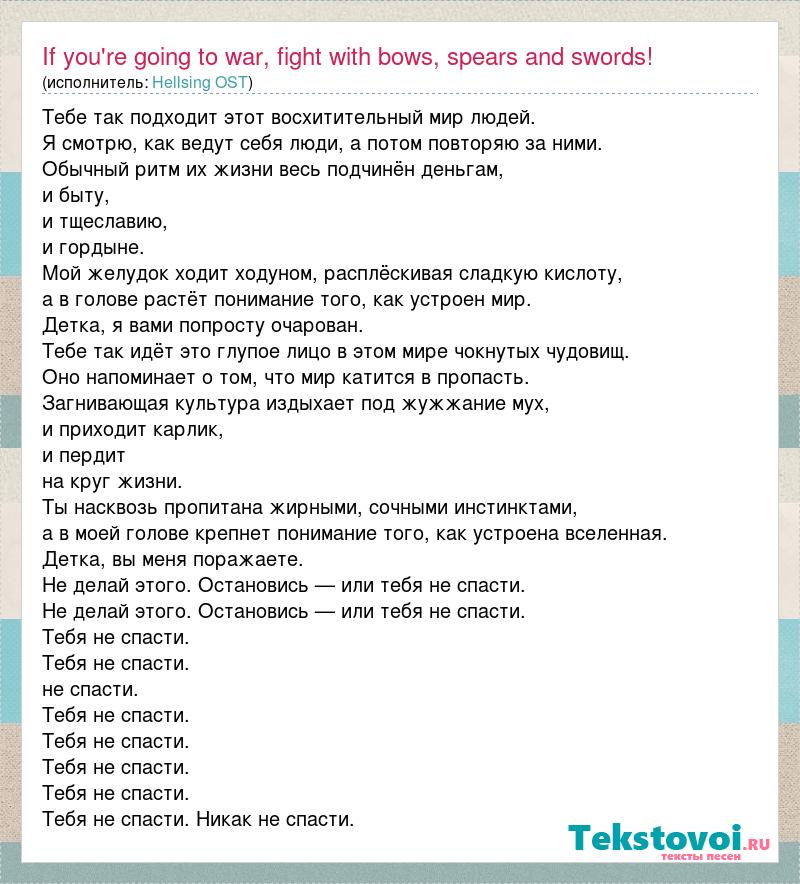 If you're going to war, fight with bows, spears and swords!
(исполнитель: Hellsing OST)

Тебе так подходит этот восхитительный мир людей.
Я смотрю, как ведут себя люди, а потом повторяю за ними.
Обычный ритм их жизни весь подчинён деньгам,
и быту,
и тщеславию,
и гордыне.
Мой желудок ходит ходуном, расплёскивая сладкую кислоту,
а в голове растёт понимание того, как устроен мир.
Детка, я вами попросту очарован.
Тебе так идёт это глупое лицо в этом мире чокнутых чудовищ.
Оно напоминает о том, что мир катится в пропасть.
Загнивающая культура издыхает под жужжание мух,
и приходит карлик,
и пердит
на круг жизни.
Ты насквозь пропитана жирными, сочными инстинктами,
а в моей голове крепнет понимание того, как устроена вселенная.
Детка, вы меня поражаете.
Не делай этого. Остановись — или тебя не спасти.
Не делай этого. Остановись — или тебя не спасти.
Тебя не спасти.
Тебя не спасти.
не спасти.
Тебя не спасти.
Тебя не спасти.
Тебя не спасти.
Тебя не спасти.
Тебя не спасти. Никак не спасти.

Tekstovoi.RU
тексты песен